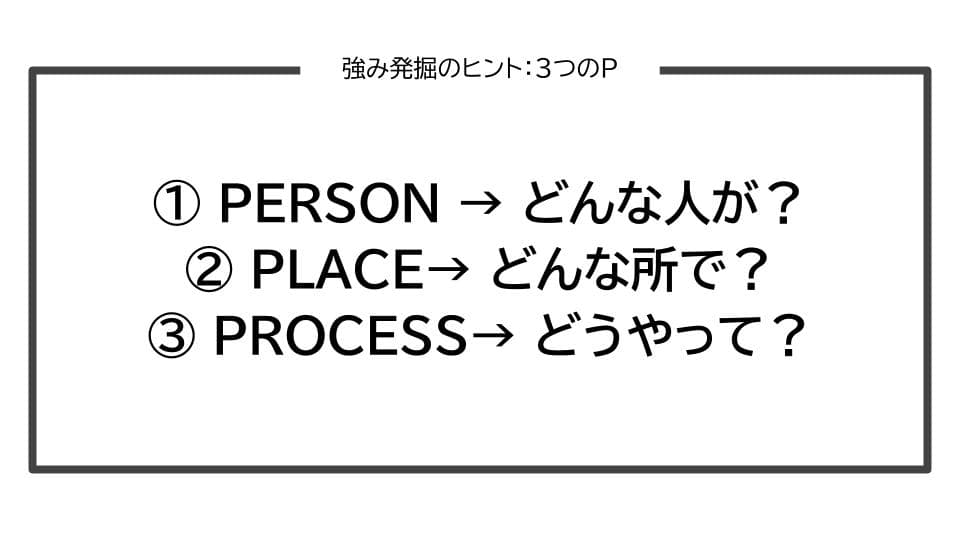 強み発掘のヒント:3つのP

① PERSON → どんな人が？
② PLACE→ どんな所で？
③ PROCESS→ どうやって？